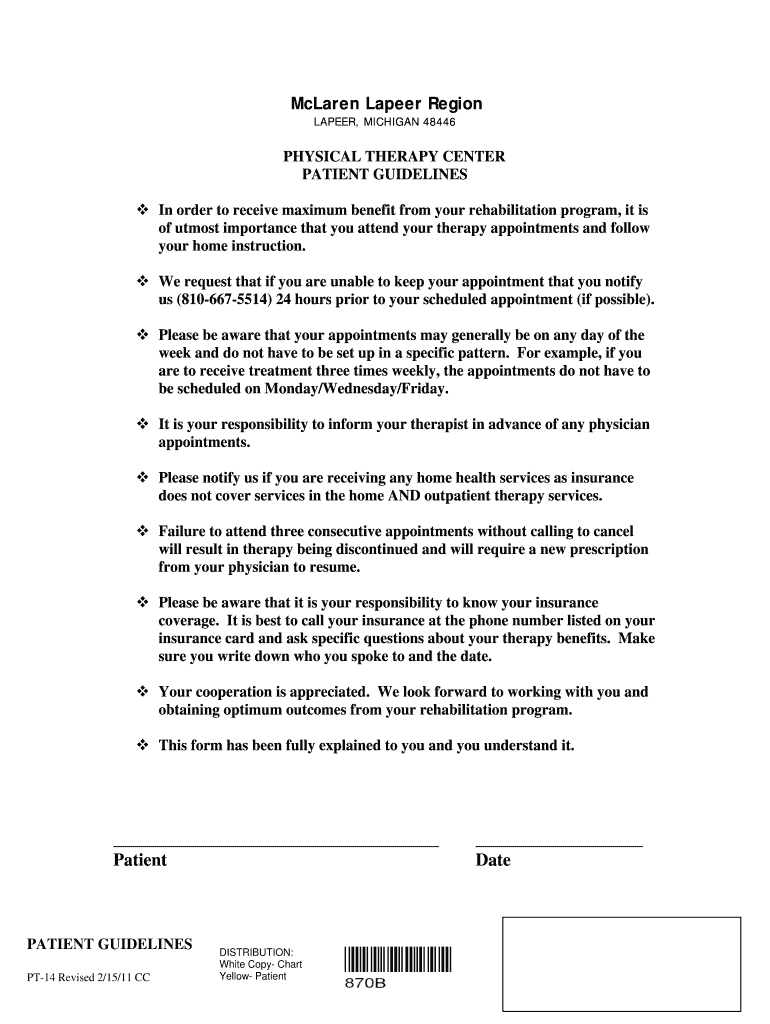 McLaren Lapeer Region
LAPEER, MICHIGAN 48446

PHYSICAL THERAPY CENTER
PATIENT GUIDELINES

❖ In order to receive maximum benefit from your rehabilitation program, it is of utmost importance that you attend your therapy appointments and follow your home instruction.

❖ We request that if you are unable to keep your appointment that you notify us (810-667-5514) 24 hours prior to your scheduled appointment (if possible).

❖ Please be aware that your appointments may generally be on any day of the week and do not have to be set up in a specific pattern. For example, if you are to receive treatment three times weekly, the appointments do not have to be scheduled on Monday/Wednesday/Friday.

❖ It is your responsibility to inform your therapist in advance of any physician appointments.

❖ Please notify us if you are receiving any home health services as insurance does not cover services in the home AND outpatient therapy services.

❖ Failure to attend three consecutive appointments without calling to cancel will result in therapy being discontinued and will require a new prescription from your physician to resume.

❖ Please be aware that it is your responsibility to know your insurance coverage. It is best to call your insurance at the phone number listed on your insurance card and ask specific questions about your therapy benefits. Make sure you write down who you spoke to and the date.

❖ Your cooperation is appreciated. We look forward to working with you and obtaining optimum outcomes from your rehabilitation program.

❖ This form has been fully explained to you and you understand it.

Patient

Date

PATIENT GUIDELINES

PT-14 Revised 2/15/11 CC

DISTRIBUTION:
White Copy- Chart
Yellow- Patient

870B